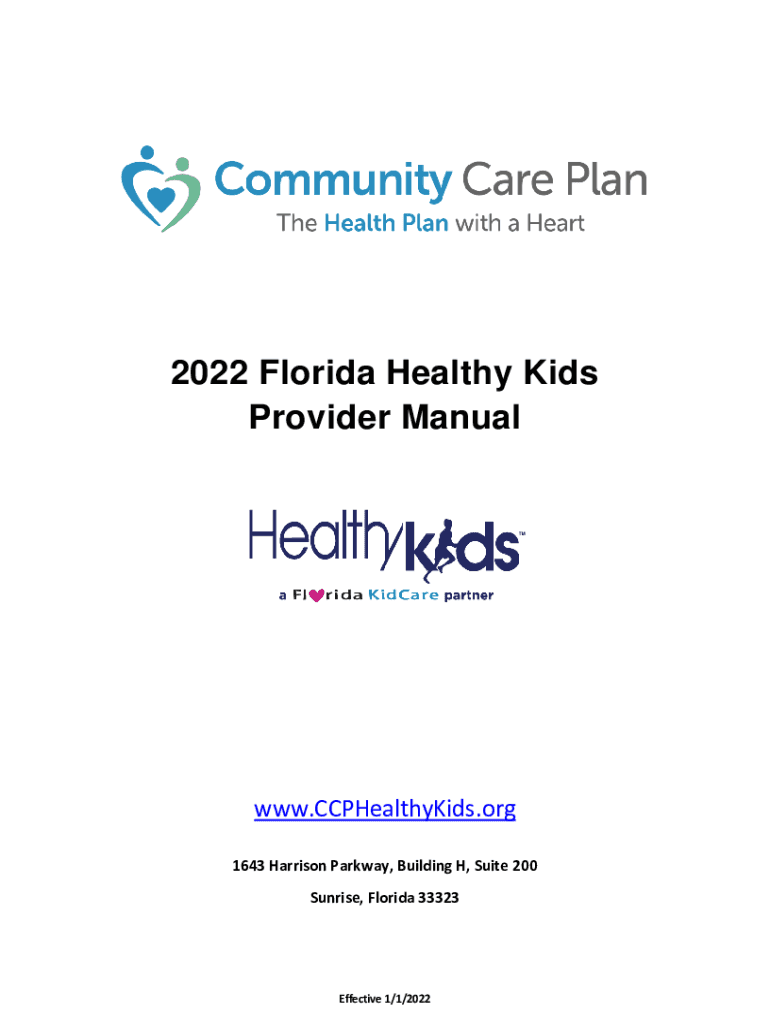 Community Care Plan
The Health Plan with a Heart

2022 Florida Healthy Kids
Provider Manual

HealthyKids™
a Florida KidCare partner

www.CCPHealthyKids.org

1643 Harrison Parkway, Building H, Suite 200

Sunrise, Florida 33323

Effective 1/1/2022